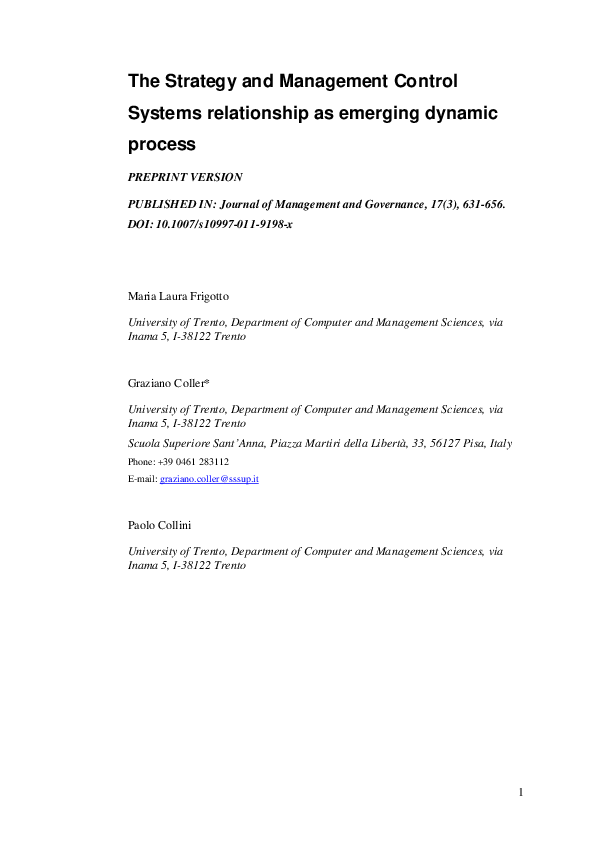 The Strategy and Management Control Systems relationship as emerging dynamic process

PREPRINT VERSION

PUBLISHED IN: Journal of Management and Governance, 17(3), 631-656.
DOI: 10.1007/s10997-011-9198-x

Maria Laura Frigotto

University of Trento, Department of Computer and Management Sciences, via Inama 5, I-38122 Trento

Graziano Coller*

University of Trento, Department of Computer and Management Sciences, via Inama 5, I-38122 Trento

Scuola Superiore Sant'Anna, Piazza Martiri della Libertà, 33, 56127 Pisa, Italy

Phone: +39 0461 283112

E-mail: graziano.coller@sssup.it

Paolo Collini

University of Trento, Department of Computer and Management Sciences, via Inama 5, I-38122 Trento

1